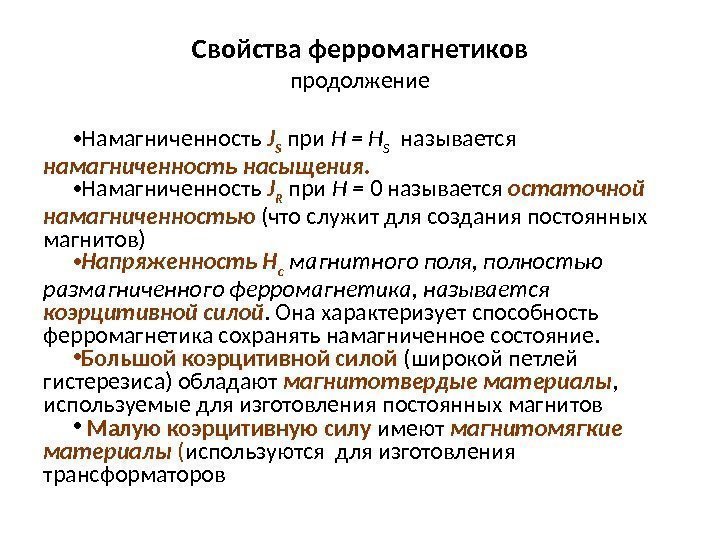 Свойства ферромагнетиков
продолжение

•Намагниченность $J_S$ при $H = H_S$ называется намагниченность насыщения.

•Намагниченность $J_R$ при $H = 0$ называется остаточной намагниченностью (что служит для создания постоянных магнитов)

•Напряженность $H_c$ магнитного поля, полностью размагниченного ферромагнетика, называется коэрцитивной силой. Она характеризует способность ферромагнетика сохранять намагниченное состояние.

•Большой коэрцитивной силой (широкой петлей гистерезиса) обладают магнитотвердые материалы, используемые для изготовления постоянных магнитов

• Малую коэрцитивную силу имеют магнитомягкие материалы (используются для изготовления трансформаторов